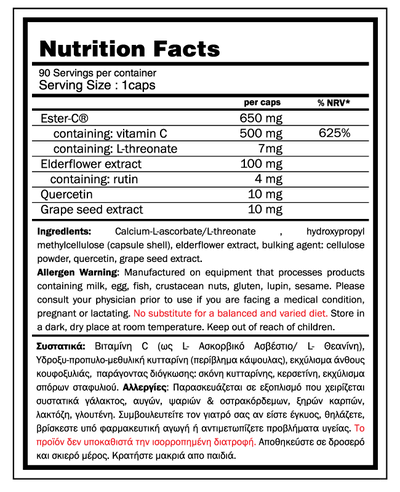 Nutrition Facts

90 Servings per container
Serving Size : 1caps

| | per caps | % NRV* |
|---|---|---|
| Ester-C® | 650 mg | |
| containing: vitamin C | 500 mg | 625% |
| containing: L-threonate | 7mg | |
| Elderflower extract | 100 mg | |
| containing: rutin | 4 mg | |
| Quercetin | 10 mg | |
| Grape seed extract | 10 mg | |

Ingredients: Calcium-L-ascorbate/L-threonate , hydroxypropyl methylcellulose (capsule shell), elderflower extract, bulking agent: cellulose powder, quercetin, grape seed extract.
Allergen Warning: Manufactured on equipment that processes products containing milk, egg, fish, crustacean nuts, gluten, lupin, sesame. Please consult your physician prior to use if you are facing a medical condition, pregnant or lactating. No substitute for a balanced and varied diet. Store in a dark, dry place at room temperature. Keep out of reach of children.

Συστατικά: Βιταμίνη C (ως L- Ασκορβικό Ασβέστιο/ L- Θεανίνη), Υδροξυ-προπυλο-μεθυλική κυτταρίνη (περίβλημα κάψουλας), εκχύλισμα άνθους κουφοξυλιάς, παράγοντας διόγκωσης: σκόνη κυτταρίνης, κερσετίνη, εκχύλισμα σπόρων σταφυλιού. Αλλεργίες: Παρασκευάζεται σε εξοπλισμό που χειρίζεται συστατικά γάλακτος, αυγών, ψαριών & οστρακόρδεμων, ξηρών καρπών, λακτόζη, γλουτένη. Συμβουλευτείτε τον γιατρό σας αν είστε έγκυος, θηλάζετε, βρίσκεστε υπό φαρμακευτική αγωγή ή αντιμετωπίζετε προβλήματα υγείας. Το προϊόν δεν υποκαθιστά την ισορροπημένη διατροφή. Αποθηκεύστε σε δροσερό και σκιερό μέρος. Κρατήστε μακριά απο παιδιά.